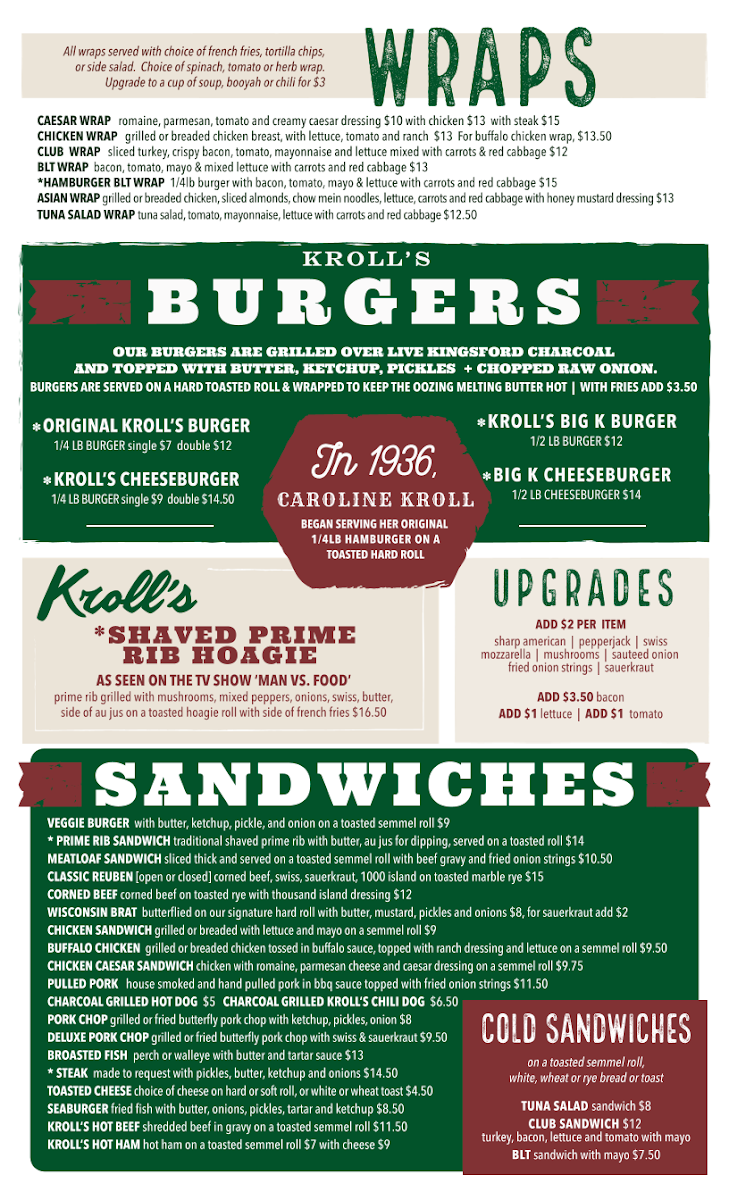 All wraps served with choice of french fries, tortilla chips, or side salad. Choice of spinach, tomato or herb wrap. Upgrade to a cup of soup, booyah or chili for $3

WRAPS

CAESAR WRAP romaine, parmesan, tomato and creamy caesar dressing $10 with chicken $13 with steak $15
CHICKEN WRAP grilled or breaded chicken breast, with lettuce, tomato and ranch $13 For buffalo chicken wrap, $13.50
CLUB WRAP sliced turkey, crispy bacon, tomato, mayonnaise and lettuce mixed with carrots & red cabbage $12
BLT WRAP bacon, tomato, mayo & mixed lettuce with carrots and red cabbage $13
*HAMBURGER BLT WRAP 1/4lb burger with bacon, tomato, mayo & lettuce with carrots and red cabbage $15
ASIAN WRAP grilled or breaded chicken, sliced almonds, chow mein noodles, lettuce, carrots and red cabbage with honey mustard dressing $13
TUNA SALAD WRAP tuna salad, tomato, mayonnaise, lettuce with carrots and red cabbage $12.50

KROLL'S
BURGERS

OUR BURGERS ARE GRILLED OVER LIVE KINGSFORD CHARCOAL AND TOPPED WITH BUTTER, KETCHUP, PICKLES + CHOPPED RAW ONION.
BURGERS ARE SERVED ON A HARD TOASTED ROLL & WRAPPED TO KEEP THE OOZING MELTING BUTTER HOT | WITH FRIES ADD $3.50

*ORIGINAL KROLL'S BURGER
1/4 LB BURGER single $7 double $12

*KROLL'S CHEESEBURGER
1/4 LB BURGER single $9 double $14.50

In 1936,
CAROLINE KROLL
BEGAN SERVING HER ORIGINAL 1/4LB HAMBURGER ON A TOASTED HARD ROLL

*KROLL'S BIG K BURGER
1/2 LB BURGER $12

*BIG K CHEESEBURGER
1/2 LB CHEESEBURGER $14

Kroll's
*SHAVED PRIME RIB HOAGIE
AS SEEN ON THE TV SHOW 'MAN VS. FOOD'
prime rib grilled with mushrooms, mixed peppers, onions, swiss, butter, side of au jus on a toasted hoagie roll with side of french fries $16.50

UPGRADES
ADD $2 PER ITEM
sharp american | pepperjack | swiss
mozzarella | mushrooms | sauteed onion
fried onion strings | sauerkraut

ADD $3.50 bacon
ADD $1 lettuce | ADD $1 tomato

SANDWICHES

VEGGIE BURGER with butter, ketchup, pickle, and onion on a toasted semmel roll $9
* PRIME RIB SANDWICH traditional shaved prime rib with butter, au jus for dipping, served on a toasted roll $14
MEATLOAF SANDWICH sliced thick and served on a toasted semmel roll with beef gravy and fried onion strings $10.50
CLASSIC REUBEN [open or closed] corned beef, swiss, sauerkraut, 1000 island on toasted marble rye $15
CORNED BEEF corned beef on toasted rye with thousand island dressing $12
WISCONSIN BRAT butterflied on our signature hard roll with butter, mustard, pickles and onions $8, for sauerkraut add $2
CHICKEN SANDWICH grilled or breaded with lettuce and mayo on a semmel roll $9
BUFFALO CHICKEN grilled or breaded chicken tossed in buffalo sauce, topped with ranch dressing and lettuce on a semmel roll $9.50
CHICKEN CAESAR SANDWICH chicken with romaine, parmesan cheese and caesar dressing on a semmel roll $9.75
PULLED PORK house smoked and hand pulled pork in bbq sauce topped with fried onion strings $11.50
CHARCOAL GRILLED HOT DOG $5 CHARCOAL GRILLED KROLL'S CHILI DOG $6.50
PORK CHOP grilled or fried butterfly pork chop with ketchup, pickles, onion $8
DELUXE PORK CHOP grilled or fried butterfly pork chop with swiss & sauerkraut $9.50
BROASTED FISH perch or walleye with butter and tartar sauce $13
* STEAK made to request with pickles, butter, ketchup and onions $14.50
TOASTED CHEESE choice of cheese on hard or soft roll, or white or wheat toast $4.50
SEABURGER fried fish with butter, onions, pickles, tartar and ketchup $8.50
KROLL'S HOT BEEF shredded beef in gravy on a toasted semmel roll $11.50
KROLL'S HOT HAM hot ham on a toasted semmel roll $7 with cheese $9

COLD SANDWICHES
on a toasted semmel roll, white, wheat or rye bread or toast

TUNA SALAD sandwich $8
CLUB SANDWICH $12
turkey, bacon, lettuce and tomato with mayo
BLT sandwich with mayo $7.50